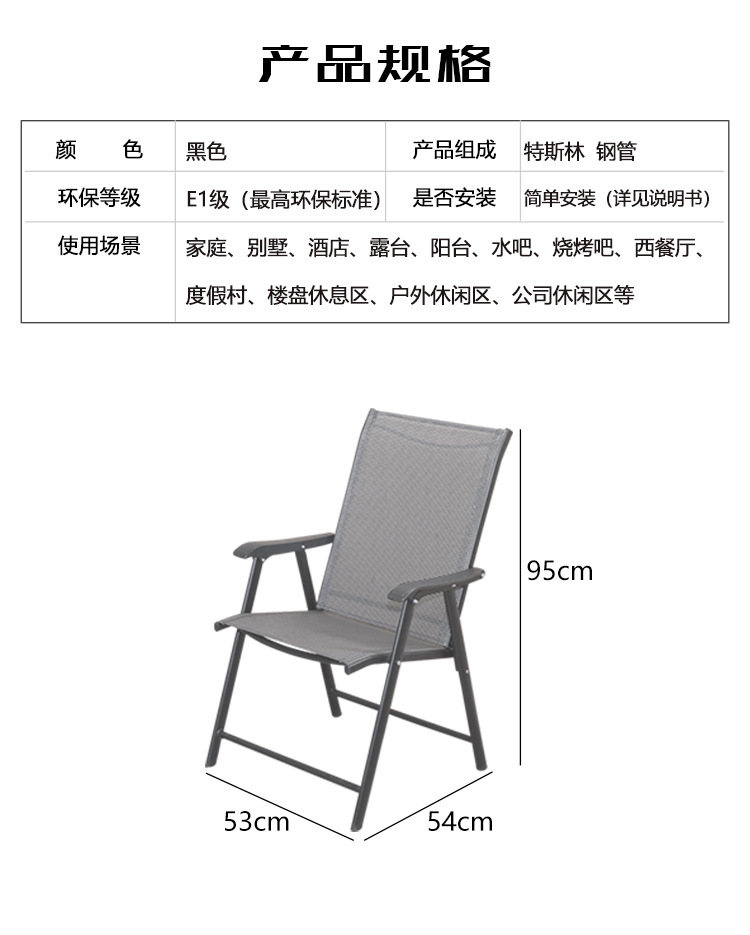 产品规格

| 颜　　色 | 黑色 | 产品组成 | 特斯林 钢管 |
|---|---|---|---|
| 环保等级 | E1级（最高环保标准） | 是否安装 | 简单安装（详见说明书） |
| 使用场景 | 家庭、别墅、酒店、露台、阳台、水吧、烧烤吧、西餐厅、度假村、楼盘休息区、户外休闲区、公司休闲区等 | | |

95cm

53cm

54cm